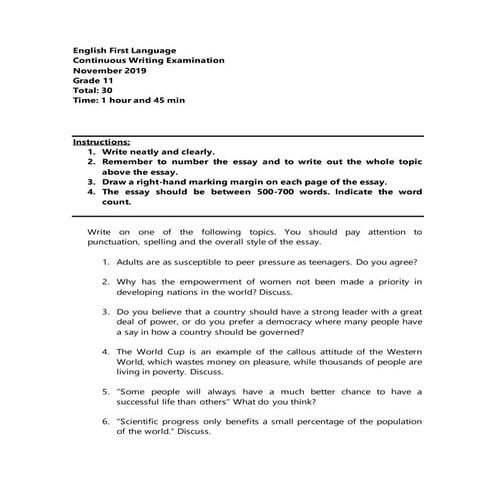 English First Language
Continuous Writing Examination
November 2019
Grade 11
Total: 30
Time: 1 hour and 45 min

Instructions:
1. Write neatly and clearly.
2. Remember to number the essay and to write out the whole topic above the essay.
3. Draw a right-hand marking margin on each page of the essay.
4. The essay should be between 500-700 words. Indicate the word count.

Write on one of the following topics. You should pay attention to punctuation, spelling and the overall style of the essay.

1. Adults are as susceptible to peer pressure as teenagers. Do you agree?

2. Why has the empowerment of women not been made a priority in developing nations in the world? Discuss.

3. Do you believe that a country should have a strong leader with a great deal of power, or do you prefer a democracy where many people have a say in how a country should be governed?

4. The World Cup is an example of the callous attitude of the Western World, which wastes money on pleasure, while thousands of people are living in poverty. Discuss.

5. "Some people will always have a much better chance to have a successful life than others" What do you think?

6. "Scientific progress only benefits a small percentage of the population of the world." Discuss.